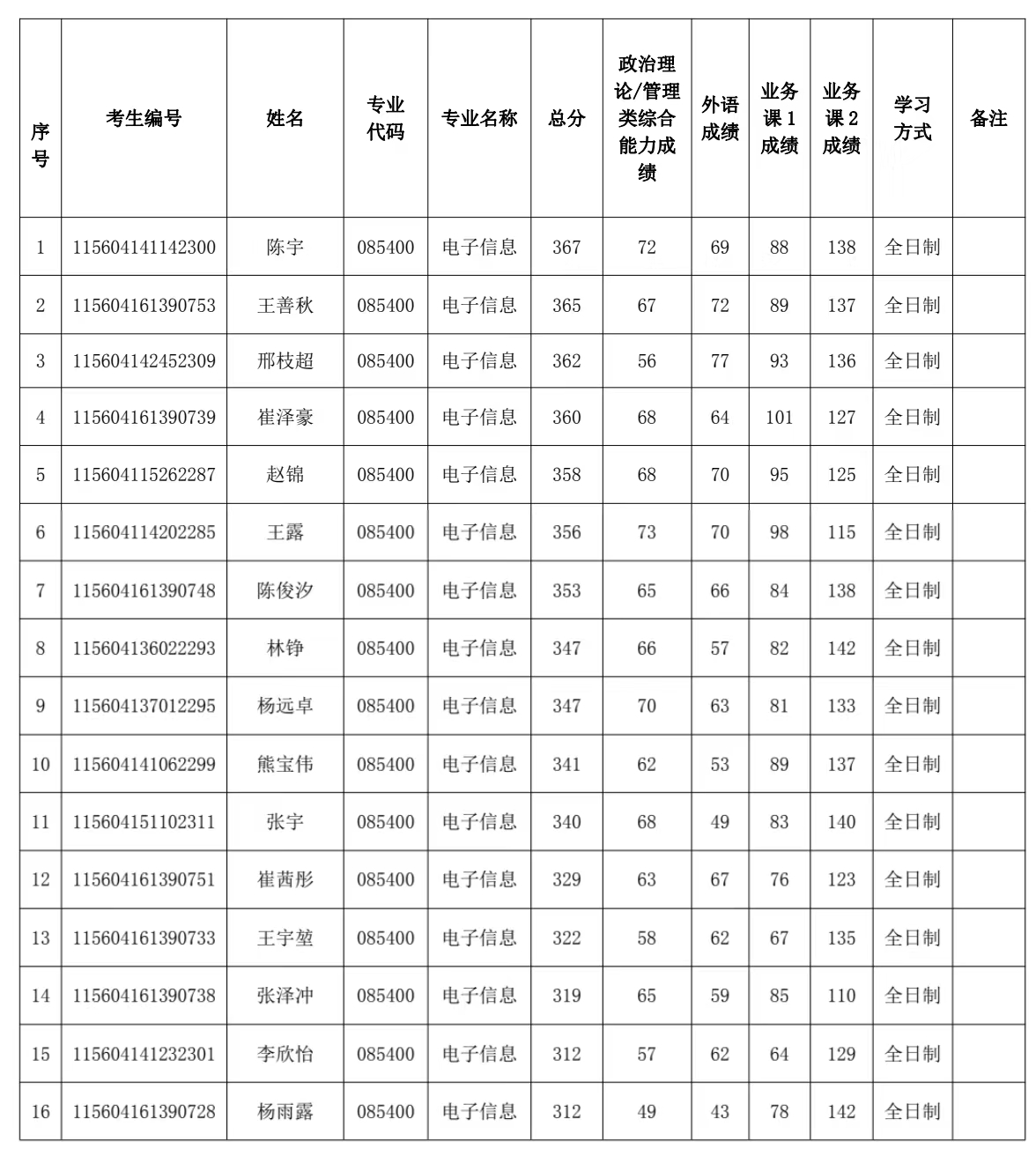 | 序号 | 考生编号 | 姓名 | 专业代码 | 专业名称 | 总分 | 政治理论/管理类综合能力成绩 | 外语成绩 | 业务课1成绩 | 业务课2成绩 | 学习方式 | 备注 |
|---|---|---|---|---|---|---|---|---|---|---|---|
| 1 | 115604141142300 | 陈宇 | 085400 | 电子信息 | 367 | 72 | 69 | 88 | 138 | 全日制 | |
| 2 | 115604161390753 | 王善秋 | 085400 | 电子信息 | 365 | 67 | 72 | 89 | 137 | 全日制 | |
| 3 | 115604142452309 | 邢枝超 | 085400 | 电子信息 | 362 | 56 | 77 | 93 | 136 | 全日制 | |
| 4 | 115604161390739 | 崔泽豪 | 085400 | 电子信息 | 360 | 68 | 64 | 101 | 127 | 全日制 | |
| 5 | 115604115262287 | 赵锦 | 085400 | 电子信息 | 358 | 68 | 70 | 95 | 125 | 全日制 | |
| 6 | 115604114202285 | 王露 | 085400 | 电子信息 | 356 | 73 | 70 | 98 | 115 | 全日制 | |
| 7 | 115604161390748 | 陈俊汐 | 085400 | 电子信息 | 353 | 65 | 66 | 84 | 138 | 全日制 | |
| 8 | 115604136022293 | 林铮 | 085400 | 电子信息 | 347 | 66 | 57 | 82 | 142 | 全日制 | |
| 9 | 115604137012295 | 杨远卓 | 085400 | 电子信息 | 347 | 70 | 63 | 81 | 133 | 全日制 | |
| 10 | 115604141062299 | 熊宝伟 | 085400 | 电子信息 | 341 | 62 | 53 | 89 | 137 | 全日制 | |
| 11 | 115604151102311 | 张宇 | 085400 | 电子信息 | 340 | 68 | 49 | 83 | 140 | 全日制 | |
| 12 | 115604161390751 | 崔茜彤 | 085400 | 电子信息 | 329 | 63 | 67 | 76 | 123 | 全日制 | |
| 13 | 115604161390733 | 王宇堃 | 085400 | 电子信息 | 322 | 58 | 62 | 67 | 135 | 全日制 | |
| 14 | 115604161390738 | 张泽冲 | 085400 | 电子信息 | 319 | 65 | 59 | 85 | 110 | 全日制 | |
| 15 | 115604141232301 | 李欣怡 | 085400 | 电子信息 | 312 | 57 | 62 | 64 | 129 | 全日制 | |
| 16 | 115604161390728 | 杨雨露 | 085400 | 电子信息 | 312 | 49 | 43 | 78 | 142 | 全日制 | |